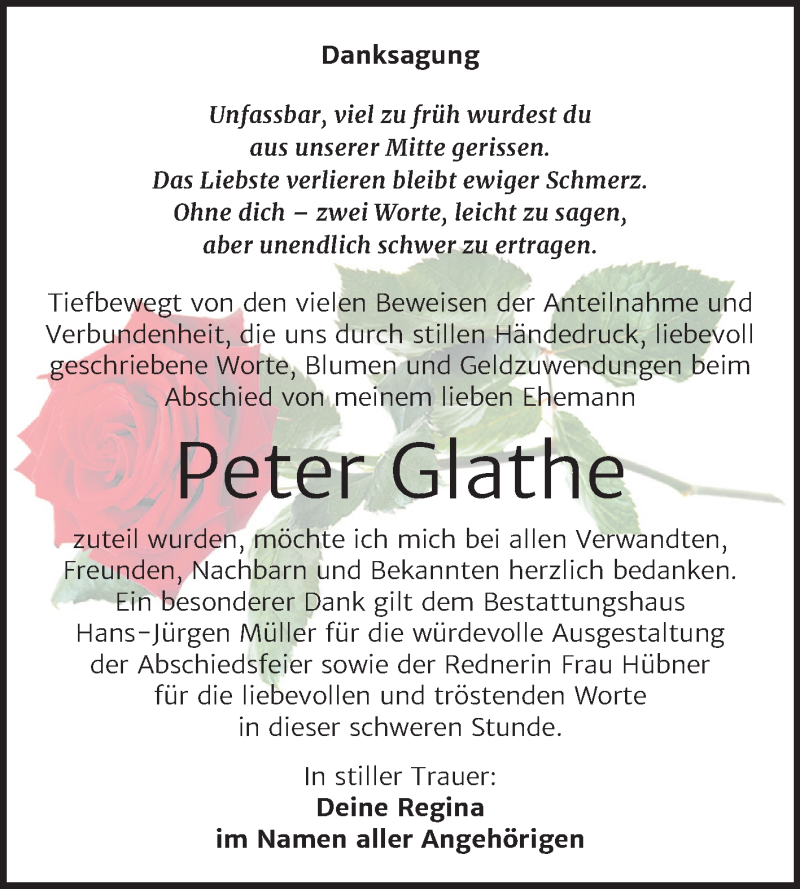 Danksagung

Unfassbar, viel zu früh wurdest du
aus unserer Mitte gerissen.
Das Liebste verlieren bleibt ewiger Schmerz.
Ohne dich – zwei Worte, leicht zu sagen,
aber unendlich schwer zu ertragen.

Tiefbewegt von den vielen Beweisen der Anteilnahme und Verbundenheit, die uns durch stillen Händedruck, liebevoll geschriebene Worte, Blumen und Geldzuwendungen beim Abschied von meinem lieben Ehemann

Peter Glathe

zuteil wurden, möchte ich mich bei allen Verwandten, Freunden, Nachbarn und Bekannten herzlich bedanken. Ein besonderer Dank gilt dem Bestattungshaus Hans-Jürgen Müller für die würdevolle Ausgestaltung der Abschiedsfeier sowie der Rednerin Frau Hübner für die liebevollen und tröstenden Worte in dieser schweren Stunde.

In stiller Trauer:
Deine Regina
im Namen aller Angehörigen